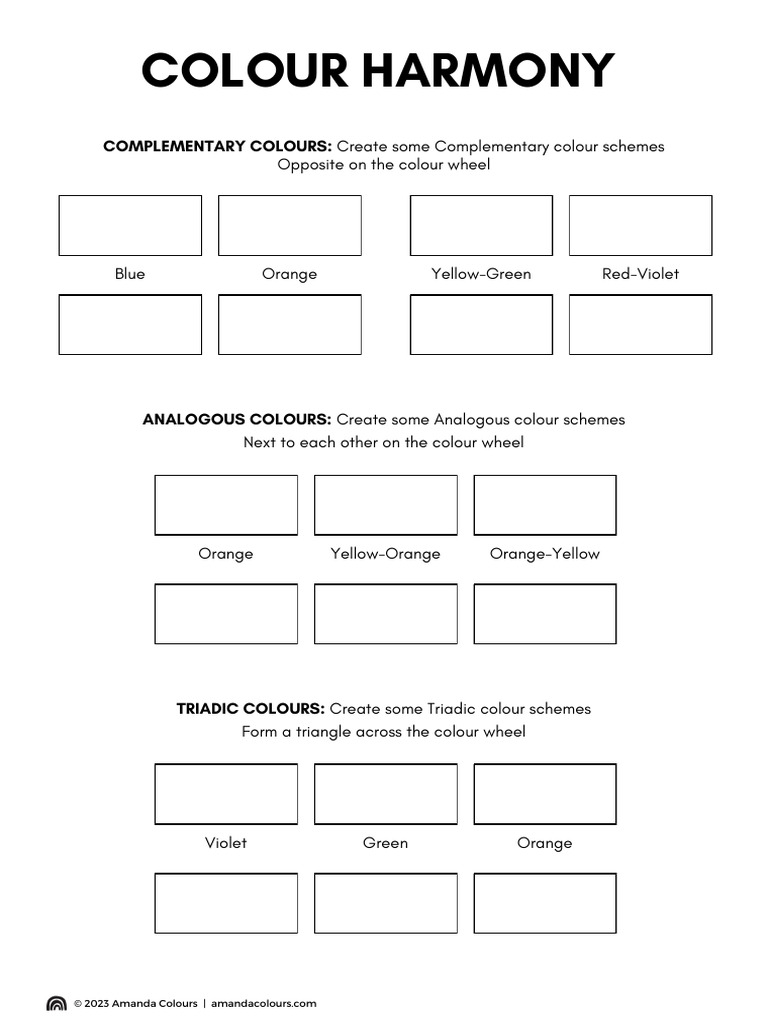 COLOUR HARMONY

COMPLEMENTARY COLOURS: Create some Complementary colour schemes
Opposite on the colour wheel

Blue Orange Yellow-Green Red-Violet

ANALOGOUS COLOURS: Create some Analogous colour schemes
Next to each other on the colour wheel

Orange Yellow-Orange Orange-Yellow

TRIADIC COLOURS: Create some Triadic colour schemes
Form a triangle across the colour wheel

Violet Green Orange

© 2023 Amanda Colours | amandacolours.com